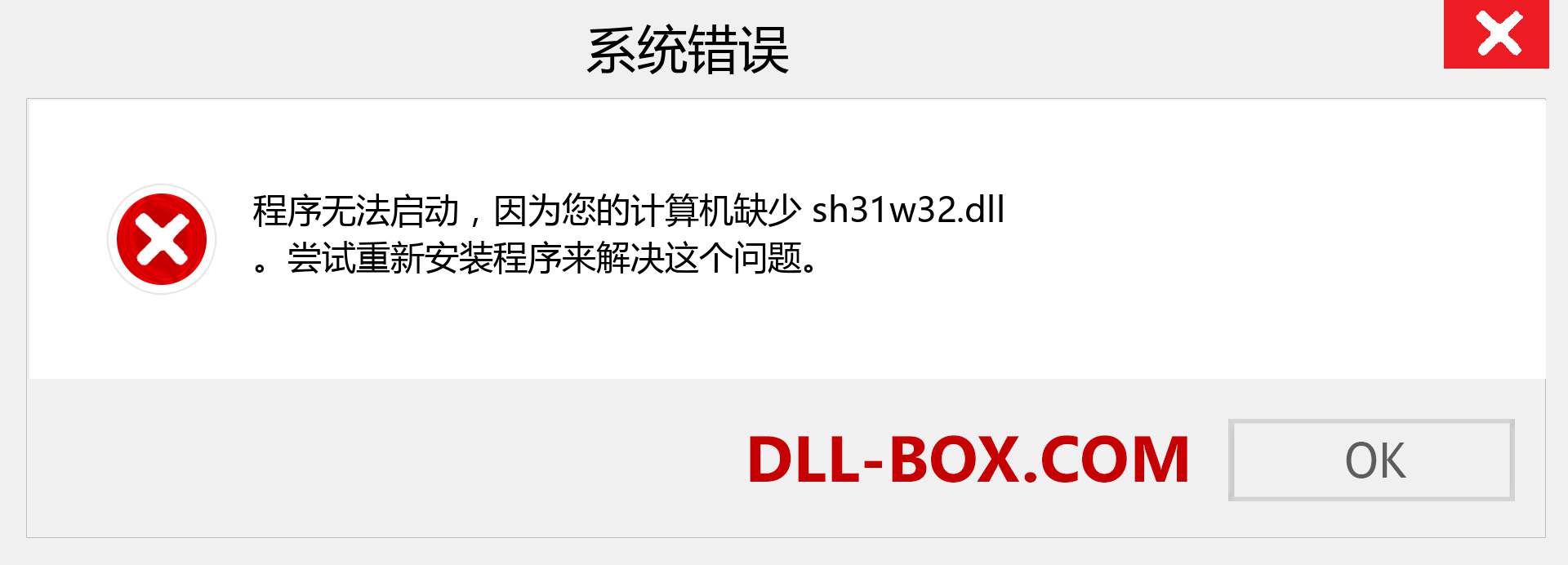 系统错误

程序无法启动，因为您的计算机缺少 sh31w32.dll 。尝试重新安装程序来解决这个问题。

DLL-BOX.COM

OK